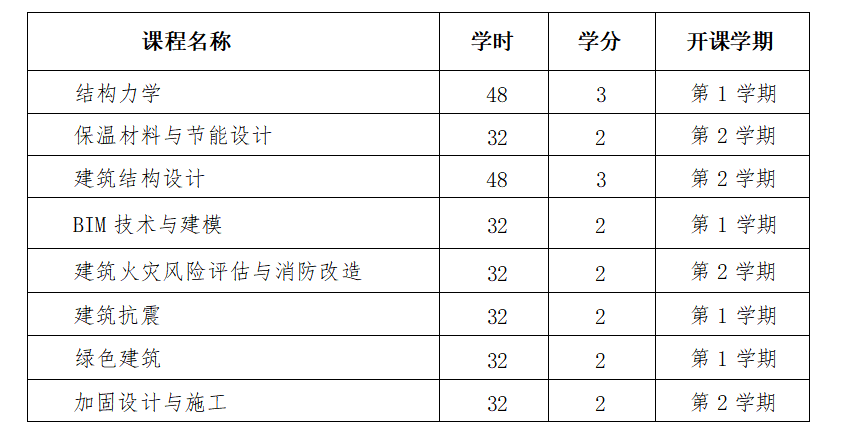 | 课程名称 | 学时 | 学分 | 开课学期 |
|---|---|---|---|
| 结构力学 | 48 | 3 | 第1学期 |
| 保温材料与节能设计 | 32 | 2 | 第2学期 |
| 建筑结构设计 | 48 | 3 | 第2学期 |
| BIM技术与建模 | 32 | 2 | 第1学期 |
| 建筑火灾风险评估与消防改造 | 32 | 2 | 第2学期 |
| 建筑抗震 | 32 | 2 | 第1学期 |
| 绿色建筑 | 32 | 2 | 第1学期 |
| 加固设计与施工 | 32 | 2 | 第2学期 |